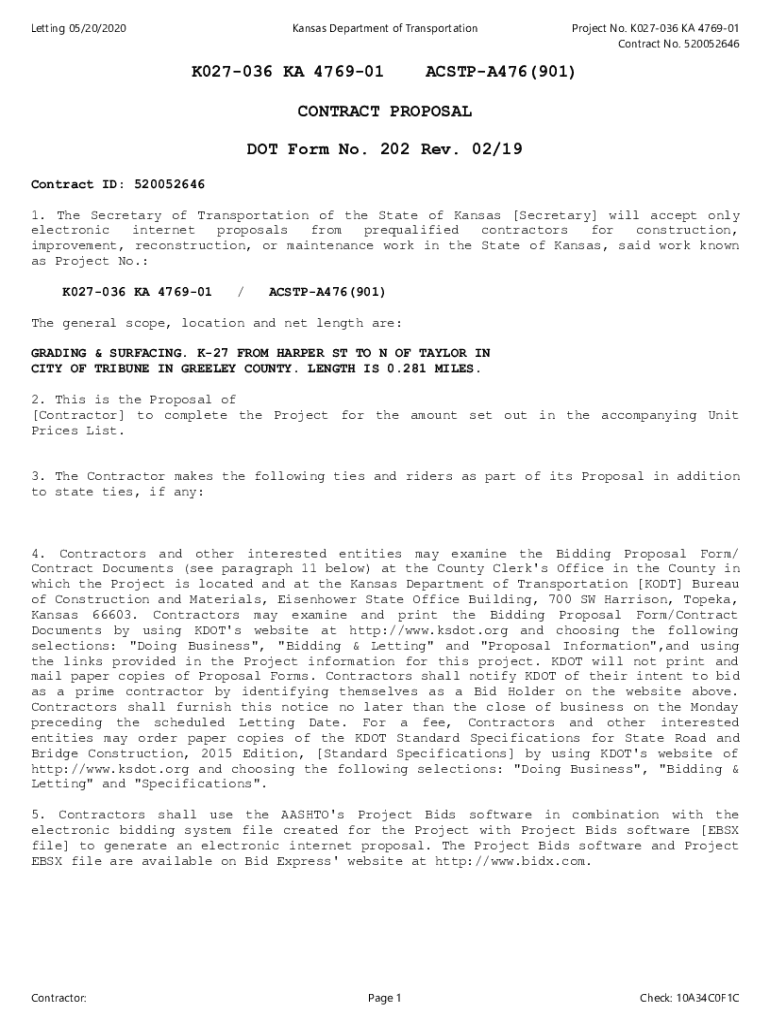 Letting 05/20/2020

Kansas Department of Transportation

Project No. K027-036 KA 4769-01
Contract No. 520052646

K027-036 KA 4769-01 ACSTP-A476(901)

CONTRACT PROPOSAL

DOT Form No. 202 Rev. 02/19

Contract ID: 520052646

1. The Secretary of Transportation of the State of Kansas [Secretary] will accept only electronic internet proposals from prequalified contractors for construction, improvement, reconstruction, or maintenance work in the State of Kansas, said work known as Project No.:

K027-036 KA 4769-01 / ACSTP-A476(901)

The general scope, location and net length are:

GRADING & SURFACING. K-27 FROM HARPER ST TO N OF TAYLOR IN CITY OF TRIBUNE IN GREELEY COUNTY. LENGTH IS 0.281 MILES.

2. This is the Proposal of
[Contractor] to complete the Project for the amount set out in the accompanying Unit Prices List.

3. The Contractor makes the following ties and riders as part of its Proposal in addition to state ties, if any:

4. Contractors and other interested entities may examine the Bidding Proposal Form/ Contract Documents (see paragraph 11 below) at the County Clerk's Office in the County in which the Project is located and at the Kansas Department of Transportation [KODT] Bureau of Construction and Materials, Eisenhower State Office Building, 700 SW Harrison, Topeka, Kansas 66603. Contractors may examine and print the Bidding Proposal Form/Contract Documents by using KDOT's website at http://www.ksdot.org and choosing the following selections: "Doing Business", "Bidding & Letting" and "Proposal Information",and using the links provided in the Project information for this project. KDOT will not print and mail paper copies of Proposal Forms. Contractors shall notify KDOT of their intent to bid as a prime contractor by identifying themselves as a Bid Holder on the website above. Contractors shall furnish this notice no later than the close of business on the Monday preceding the scheduled Letting Date. For a fee, Contractors and other interested entities may order paper copies of the KDOT Standard Specifications for State Road and Bridge Construction, 2015 Edition, [Standard Specifications] by using KDOT's website of http://www.ksdot.org and choosing the following selections: "Doing Business", "Bidding & Letting" and "Specifications".

5. Contractors shall use the AASHTO's Project Bids software in combination with the electronic bidding system file created for the Project with Project Bids software [EBSX file] to generate an electronic internet proposal. The Project Bids software and Project EBSX file are available on Bid Express' website at http://www.bidx.com.

Contractor:

Page 1

Check: 10A34C0F1C